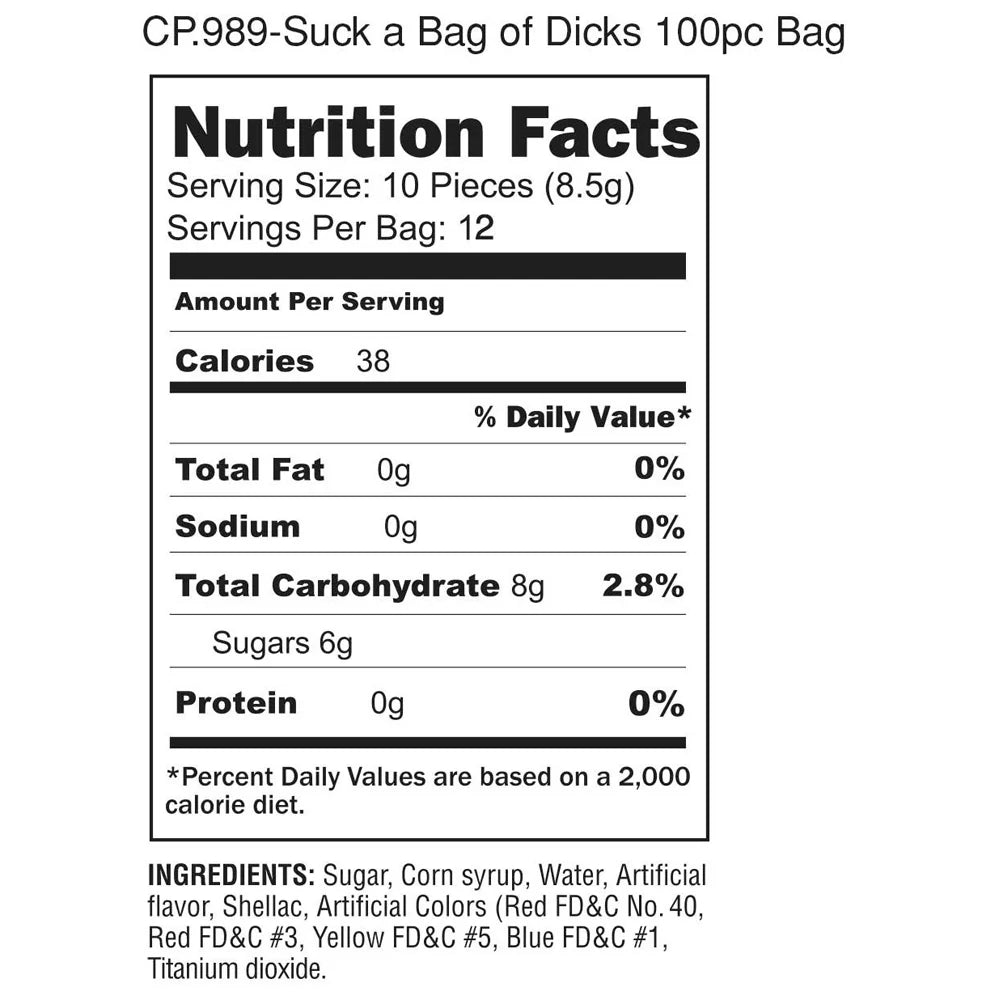 CP.989-Suck a Bag of Dicks 100pc Bag

Nutrition Facts
Serving Size: 10 Pieces (8.5g)
Servings Per Bag: 12

Amount Per Serving

Calories 38

% Daily Value*

Total Fat 0g 0%

Sodium 0g 0%

Total Carbohydrate 8g 2.8%

Sugars 6g

Protein 0g 0%

*Percent Daily Values are based on a 2,000 calorie diet.

INGREDIENTS: Sugar, Corn syrup, Water, Artificial flavor, Shellac, Artificial Colors (Red FD&C No. 40, Red FD&C #3, Yellow FD&C #5, Blue FD&C #1, Titanium dioxide.